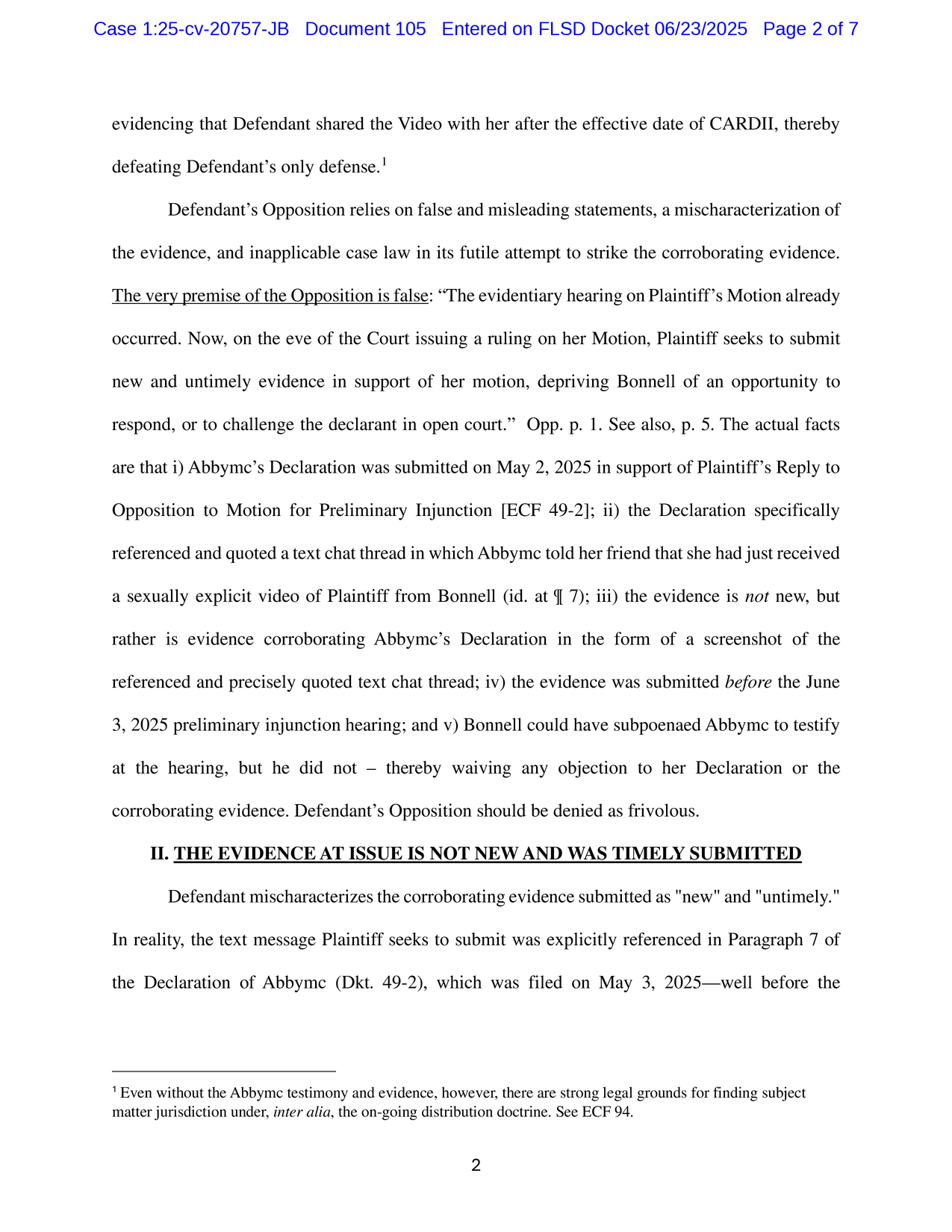 Case 1:25-cv-20757-JB Document 105 Entered on FLSD Docket 06/23/2025 Page 2 of 7

evidencing that Defendant shared the Video with her after the effective date of CARDII, thereby defeating Defendant's only defense.$^1$

Defendant's Opposition relies on false and misleading statements, a mischaracterization of the evidence, and inapplicable case law in its futile attempt to strike the corroborating evidence. The very premise of the Opposition is false: "The evidentiary hearing on Plaintiff's Motion already occurred. Now, on the eve of the Court issuing a ruling on her Motion, Plaintiff seeks to submit new and untimely evidence in support of her motion, depriving Bonnell of an opportunity to respond, or to challenge the declarant in open court." Opp. p. 1. See also, p. 5. The actual facts are that i) Abbymc's Declaration was submitted on May 2, 2025 in support of Plaintiff's Reply to Opposition to Motion for Preliminary Injunction [ECF 49-2]; ii) the Declaration specifically referenced and quoted a text chat thread in which Abbymc told her friend that she had just received a sexually explicit video of Plaintiff from Bonnell (id. at ¶ 7); iii) the evidence is not new, but rather is evidence corroborating Abbymc's Declaration in the form of a screenshot of the referenced and precisely quoted text chat thread; iv) the evidence was submitted before the June 3, 2025 preliminary injunction hearing; and v) Bonnell could have subpoenaed Abbymc to testify at the hearing, but he did not – thereby waiving any objection to her Declaration or the corroborating evidence. Defendant's Opposition should be denied as frivolous.

II. THE EVIDENCE AT ISSUE IS NOT NEW AND WAS TIMELY SUBMITTED

Defendant mischaracterizes the corroborating evidence submitted as "new" and "untimely." In reality, the text message Plaintiff seeks to submit was explicitly referenced in Paragraph 7 of the Declaration of Abbymc (Dkt. 49-2), which was filed on May 3, 2025—well before the

$^1$ Even without the Abbymc testimony and evidence, however, there are strong legal grounds for finding subject matter jurisdiction under, inter alia, the on-going distribution doctrine. See ECF 94.

2